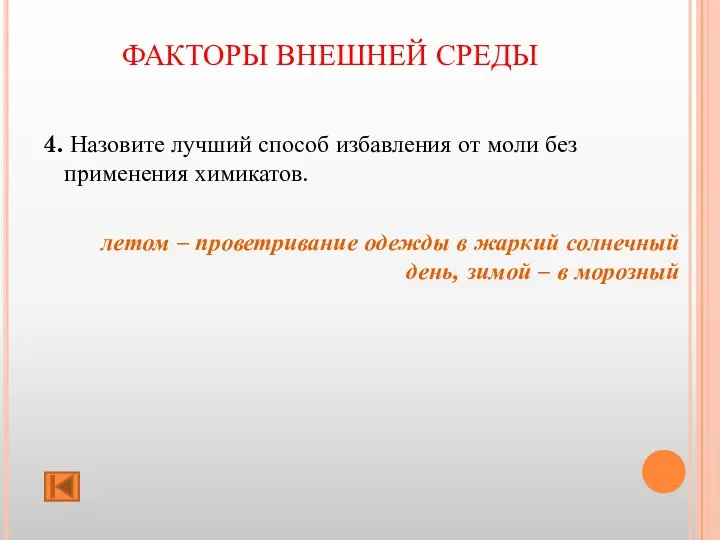 ФАКТОРЫ ВНЕШНЕЙ СРЕДЫ

4. Назовите лучший способ избавления от моли без применения химикатов.

летом – проветривание одежды в жаркий солнечный день, зимой – в морозный